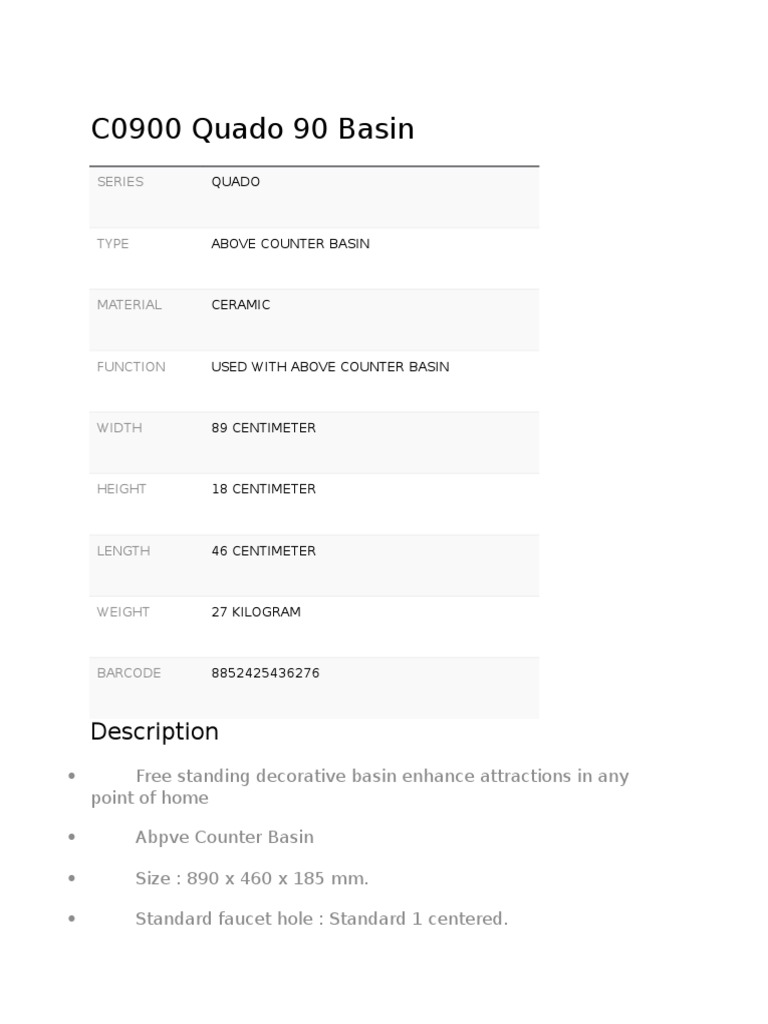 C0900 Quado 90 Basin

| SERIES | QUADO |
|---|---|
| TYPE | ABOVE COUNTER BASIN |
| MATERIAL | CERAMIC |
| FUNCTION | USED WITH ABOVE COUNTER BASIN |
| WIDTH | 89 CENTIMETER |
| HEIGHT | 18 CENTIMETER |
| LENGTH | 46 CENTIMETER |
| WEIGHT | 27 KILOGRAM |
| BARCODE | 8852425436276 |

Description

• Free standing decorative basin enhance attractions in any point of home

• Abpve Counter Basin

• Size : 890 x 460 x 185 mm.

• Standard faucet hole : Standard 1 centered.